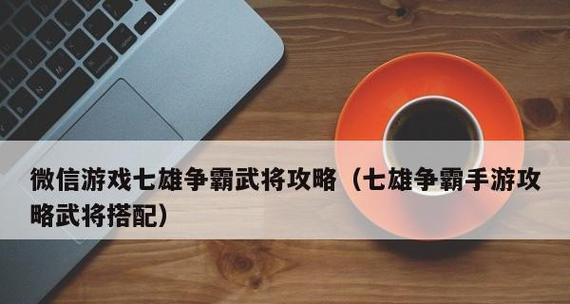 微信游戏七雄争霸武将攻略（七雄争霸手游攻略武将搭配）